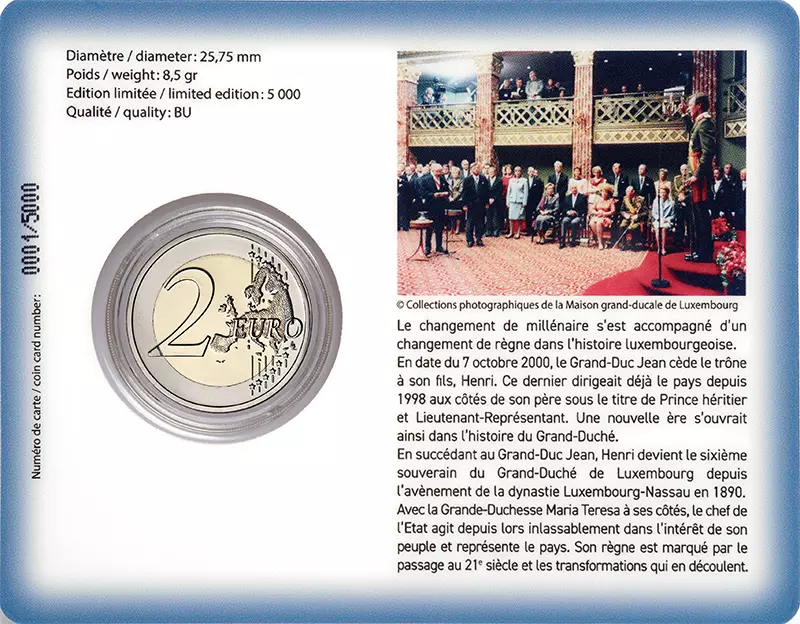 Diamètre / diameter: 25,75 mm
Poids / weight: 8,5 gr
Edition limitée / limited edition: 5 000
Qualité / quality: BU

Numéro de carte / coin card number: 0001/5000

2 EURO

© Collections photographiques de la Maison grand-ducale de Luxembourg

Le changement de millénaire s'est accompagné d'un changement de règne dans l'histoire luxembourgeoise. En date du 7 octobre 2000, le Grand-Duc Jean cède le trône à son fils, Henri. Ce dernier dirigeait déjà le pays depuis 1998 aux côtés de son père sous le titre de Prince héritier et Lieutenant-Représentant. Une nouvelle ère s'ouvrait ainsi dans l'histoire du Grand-Duché.

En succédant au Grand-Duc Jean, Henri devient le sixième souverain du Grand-Duché de Luxembourg depuis l'avènement de la dynastie Luxembourg-Nassau en 1890. Avec la Grande-Duchesse Maria Teresa à ses côtés, le chef de l'Etat agit depuis lors inlassablement dans l'intérêt de son peuple et représente le pays. Son règne est marqué par le passage au 21$^{e}$ siècle et les transformations qui en découlent.